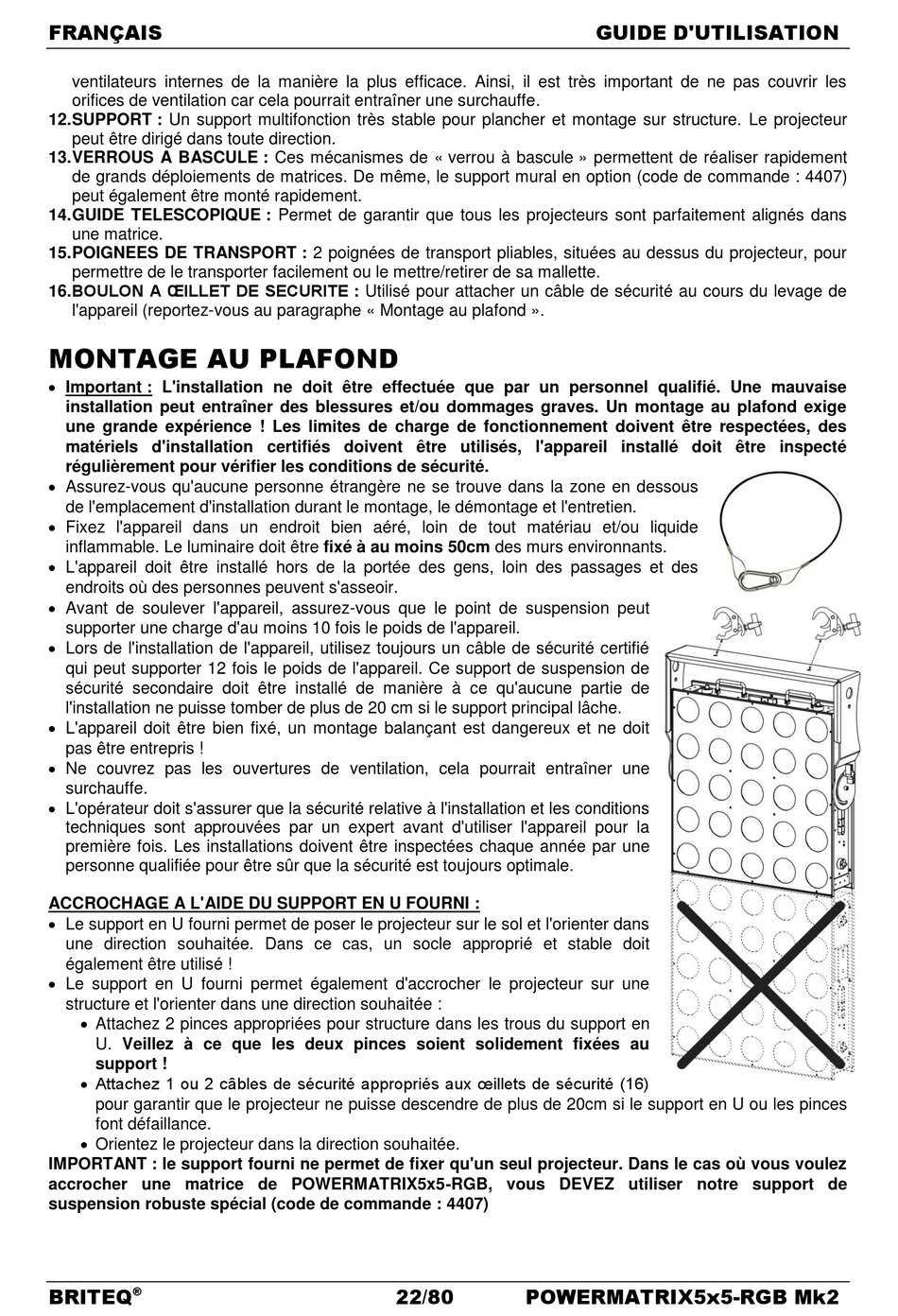 FRANÇAIS GUIDE D'UTILISATION

ventilateurs internes de la manière la plus efficace. Ainsi, il est très important de ne pas couvrir les orifices de ventilation car cela pourrait entraîner une surchauffe.
12. SUPPORT : Un support multifonction très stable pour plancher et montage sur structure. Le projecteur peut être dirigé dans toute direction.
13. VERROUS A BASCULE : Ces mécanismes de « verrou à bascule » permettent de réaliser rapidement de grands déploiements de matrices. De même, le support mural en option (code de commande : 4407) peut également être monté rapidement.
14. GUIDE TELESCOPIQUE : Permet de garantir que tous les projecteurs sont parfaitement alignés dans une matrice.
15. POIGNEES DE TRANSPORT : 2 poignées de transport pliables, situées au dessus du projecteur, pour permettre de le transporter facilement ou le mettre/retirer de sa mallette.
16. BOULON A ŒILLET DE SECURITE : Utilisé pour attacher un câble de sécurité au cours du levage de l'appareil (reportez-vous au paragraphe « Montage au plafond ».

MONTAGE AU PLAFOND

• Important : L'installation ne doit être effectuée que par un personnel qualifié. Une mauvaise installation peut entraîner des blessures et/ou dommages graves. Un montage au plafond exige une grande expérience ! Les limites de charge de fonctionnement doivent être respectées, des matériels d'installation certifiés doivent être utilisés, l'appareil installé doit être inspecté régulièrement pour vérifier les conditions de sécurité.
• Assurez-vous qu'aucune personne étrangère ne se trouve dans la zone en dessous de l'emplacement d'installation durant le montage, le démontage et l'entretien.
• Fixez l'appareil dans un endroit bien aéré, loin de tout matériau et/ou liquide inflammable. Le luminaire doit être fixé à au moins 50cm des murs environnants.
• L'appareil doit être installé hors de la portée des gens, loin des passages et des endroits où des personnes peuvent s'asseoir.
• Avant de soulever l'appareil, assurez-vous que le point de suspension peut supporter une charge d'au moins 10 fois le poids de l'appareil.
• Lors de l'installation de l'appareil, utilisez toujours un câble de sécurité certifié qui peut supporter 12 fois le poids de l'appareil. Ce support de suspension de sécurité secondaire doit être installé de manière à ce qu'aucune partie de l'installation ne puisse tomber de plus de 20 cm si le support principal lâche.
• L'appareil doit être bien fixé, un montage balançant est dangereux et ne doit pas être entrepris !
• Ne couvrez pas les ouvertures de ventilation, cela pourrait entraîner une surchauffe.
• L'opérateur doit s'assurer que la sécurité relative à l'installation et les conditions techniques sont approuvées par un expert avant d'utiliser l'appareil pour la première fois. Les installations doivent être inspectées chaque année par une personne qualifiée pour être sûr que la sécurité est toujours optimale.

ACCROCHAGE A L'AIDE DU SUPPORT EN U FOURNI :
• Le support en U fourni permet de poser le projecteur sur le sol et l'orienter dans une direction souhaitée. Dans ce cas, un socle approprié et stable doit également être utilisé !
• Le support en U fourni permet également d'accrocher le projecteur sur une structure et l'orienter dans une direction souhaitée :
 • Attachez 2 pinces appropriées pour structure dans les trous du support en U. Veillez à ce que les deux pinces soient solidement fixées au support !
 • Attachez 1 ou 2 câbles de sécurité appropriés aux œillets de sécurité (16) pour garantir que le projecteur ne puisse descendre de plus de 20cm si le support en U ou les pinces font défaillance.
 • Orientez le projecteur dans la direction souhaitée.
IMPORTANT : le support fourni ne permet de fixer qu'un seul projecteur. Dans le cas où vous voulez accrocher une matrice de POWERMATRIX5x5-RGB, vous DEVEZ utiliser notre support de suspension robuste spécial (code de commande : 4407)

BRITEQ® 22/80 POWERMATRIX5x5-RGB Mk2